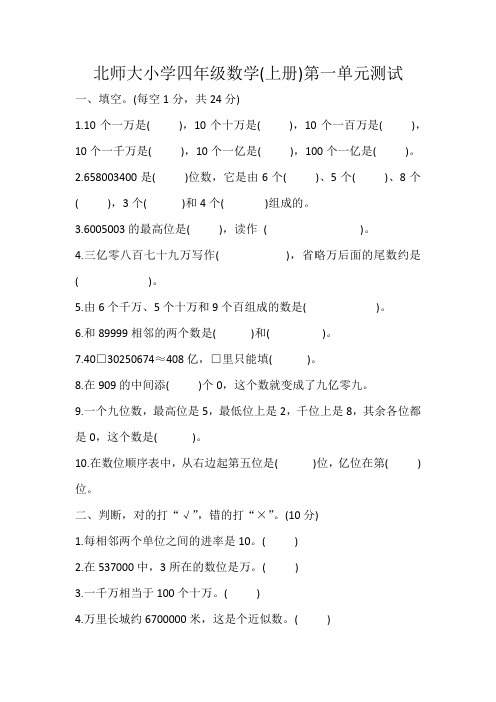 北师大小学四年级数学(上册)第一单元测试

一、填空。(每空 1 分，共 24 分)

1.10 个一万是(　　)，10 个十万是(　　)，10 个一百万是(　　)，10 个一千万是(　　)，10 个一亿是(　　)，100 个一亿是(　　)。

2.658003400 是(　　)位数，它是由 6 个(　　)、5 个(　　)、8 个(　　)，3 个(　　)和 4 个(　　)组成的。

3.6005003 的最高位是(　　)，读作 (　　　　)。

4.三亿零八百七十九万写作(　　　　)，省略万后面的尾数约是(　　　　)。

5.由 6 个千万、5 个十万和 9 个百组成的数是(　　　　)。

6.和 89999 相邻的两个数是(　　)和(　　)。

7.40□30250674≈408 亿，□里只能填(　　)。

8.在 909 的中间添(　　)个 0，这个数就变成了九亿零九。

9.一个九位数，最高位是 5，最低位上是 2，千位上是 8，其余各位都是 0，这个数是(　　)。

10.在数位顺序表中，从右边起第五位是(　　)位，亿位在第(　　)位。

二、判断，对的打“√”，错的打“×”。(10 分)

1.每相邻两个单位之间的进率是 10。(　　)

2.在 537000 中，3 所在的数位是万。(　　)

3.一千万相当于 100 个十万。(　　)

4.万里长城约 6700000 米，这是个近似数。(　　)